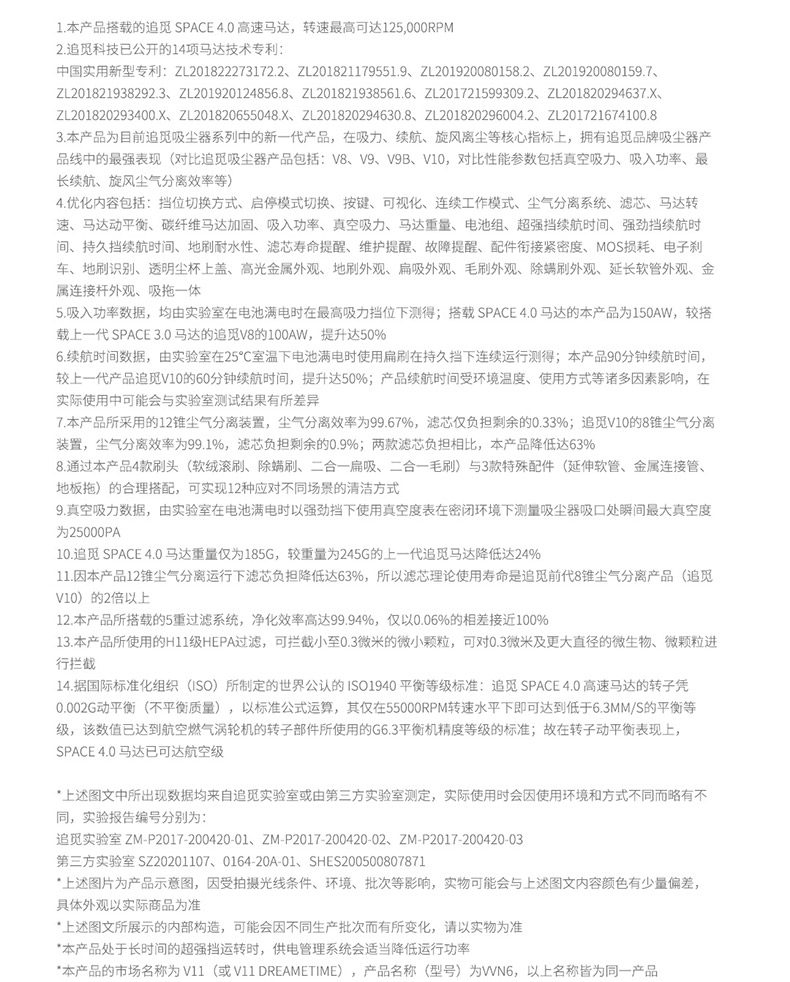 1.本产品搭载的追觅 SPACE 4.0 高速马达，转速最高可达125,000RPM
2.追觅科技已公开的14项马达技术专利：
中国实用新型专利：ZL201822273172.2、ZL201821179551.9、ZL201920080158.2、ZL201920080159.7、ZL201821938292.3、ZL201920124856.8、ZL201821938561.6、ZL201721599309.2、ZL201820294637.X、ZL201820293400.X、ZL201820655048.X、ZL201820294630.8、ZL201820296004.2、ZL201721674100.8
3.本产品为目前追觅吸尘器系列中的新一代产品，在吸力、续航、旋风离尘等核心指标上，拥有追觅品牌吸尘器产品线中的最强表现（对比追觅吸尘器产品包括：V8、V9、V9B、V10，对比性能参数包括真空吸力、吸入功率、最长续航、旋风尘气分离效率等）
4.优化内容包括：挡位切换方式、启停模式切换、按键、可视化、连续工作模式、尘气分离系统、滤芯、马达转速、马达动平衡、碳纤维马达加固、吸入功率、真空吸力、马达重量、电池组、超强挡续航时间、强劲挡续航时间、持久挡续航时间、地刷耐水性、滤芯寿命提醒、维护提醒、故障提醒、配件衔接紧密度、MOS损耗、电子刹车、地刷识别、透明尘杯上盖、高光金属外观、地刷外观、扁吸外观、毛刷外观、除螨刷外观、延长软管外观、金属连接杆外观、吸拖一体
5.吸入功率数据，均由实验室在电池满电时在最高吸力挡位下测得；搭载 SPACE 4.0 马达的本产品为150AW，较搭载上一代 SPACE 3.0 马达的追觅V8的100AW，提升达50%
6.续航时间数据，由实验室在25°C室温下电池满电时使用扁刷在持久挡下连续运行测得；本产品90分钟续航时间，较上一代产品追觅V10的60分钟续航时间，提升达50%；产品续航时间受环境温度、使用方式等诸多因素影响，在实际使用中可能会与实验室测试结果有所差异
7.本产品所采用的12锥尘气分离装置，尘气分离效率为99.67%，滤芯仅负担剩余的0.33%；追觅V10的8锥尘气分离装置，尘气分离效率为99.1%，滤芯负担剩余的0.9%；两款滤芯负担相比，本产品降低达63%
8.通过本产品4款刷头（软绒滚刷、除螨刷、二合一扁吸、二合一毛刷）与3款特殊配件（延伸软管、金属连接管、地板拖）的合理搭配，可实现12种应对不同场景的清洁方式
9.真空吸力数据，由实验室在电池满电时以强劲挡下使用真空度表在密闭环境下测量吸尘器吸口处瞬间最大真空度为25000PA
10.追觅 SPACE 4.0 马达重量仅为185G，较重量为245G的上一代追觅马达降低达24%
11.因本产品12锥尘气分离运行下滤芯负担降低达63%，所以滤芯理论使用寿命是追觅前代8锥尘气分离产品（追觅V10）的2倍以上
12.本产品所搭载的5重过滤系统，净化效率高达99.94%，仅以0.06%的相差接近100%
13.本产品所使用的H11级HEPA过滤，可拦截小至0.3微米的微小颗粒，可对0.3微米及更大直径的微生物、微颗粒进行拦截
14.据国际标准化组织（ISO）所制定的世界公认的 ISO1940 平衡等级标准：追觅 SPACE 4.0 高速马达的转子凭0.002G动平衡（不平衡质量），以标准公式运算，其仅在55000RPM转速水平下即可达到低于6.3MM/S的平衡等级，该数值已达到航空燃气涡轮机的转子部件所使用的G6.3平衡机精度等级的标准；故在转子动平衡表现上，SPACE 4.0 马达已可达航空级

*上述图文中所出现数据均来自追觅实验室或由第三方实验室测定，实际使用时会因使用环境和方式不同而略有不同，实验报告编号分别为：
追觅实验室 ZM-P2017-200420-01、ZM-P2017-200420-02、ZM-P2017-200420-03
第三方实验室 SZ20201107、0164-20A-01、SHES200500807871
*上述图片为产品示意图，因受拍摄光线条件、环境、批次等影响，实物可能会与上述图文内容颜色有少量偏差，具体外观以实际商品为准
*上述图文所展示的内部构造，可能会因不同生产批次而有所变化，请以实物为准
*本产品处于长时间的超强挡运转时，供电管理系统会适当降低运行功率
*本产品的市场名称为 V11（或 V11 DREAMETIME），产品名称（型号）为VVN6，以上名称皆为同一产品